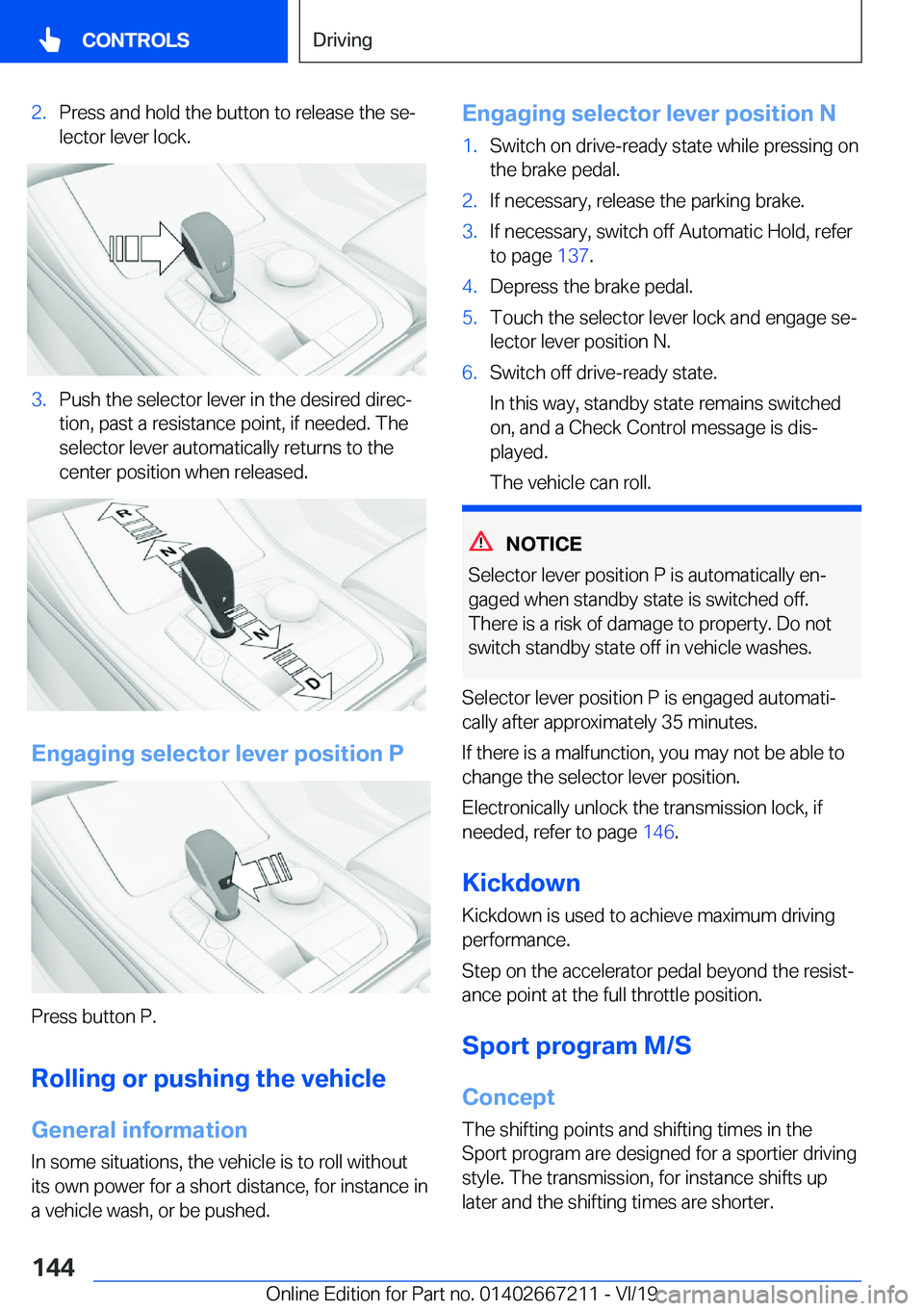 CONTROLS

Driving

2. Press and hold the button to release the selector lever lock.

3. Push the selector lever in the desired direction, past a resistance point, if needed. The selector lever automatically returns to the center position when released.

R
N
N
D

Engaging selector lever position P

Press button P.

Rolling or pushing the vehicle

General information

In some situations, the vehicle is to roll without its own power for a short distance, for instance in a vehicle wash, or be pushed.

Engaging selector lever position N

1. Switch on drive-ready state while pressing on the brake pedal.

2. If necessary, release the parking brake.

3. If necessary, switch off Automatic Hold, refer to page 137.

4. Depress the brake pedal.

5. Touch the selector lever lock and engage selector lever position N.

6. Switch off drive-ready state.

In this way, standby state remains switched on, and a Check Control message is displayed.

The vehicle can roll.

NOTICE

Selector lever position P is automatically engaged when standby state is switched off. There is a risk of damage to property. Do not switch standby state off in vehicle washes.

Selector lever position P is engaged automatically after approximately 35 minutes.

If there is a malfunction, you may not be able to change the selector lever position.

Electronically unlock the transmission lock, if needed, refer to page 146.

Kickdown

Kickdown is used to achieve maximum driving performance.

Step on the accelerator pedal beyond the resistance point at the full throttle position.

Sport program M/S

Concept

The shifting points and shifting times in the Sport program are designed for a sportier driving style. The transmission, for instance shifts up later and the shifting times are shorter.

144

Online Edition for Part no. 01402667211 - VI/19

carmanualsonline.info